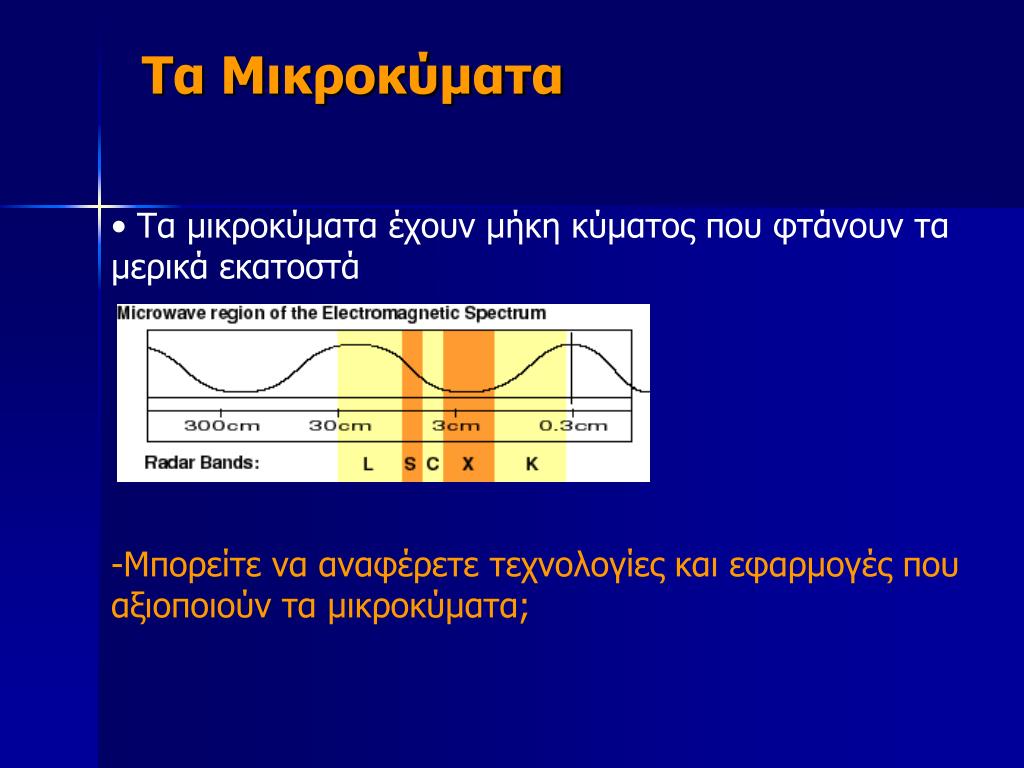 Τα Μικροκύματα

• Τα μικροκύματα έχουν μήκη κύματος που φτάνουν τα μερικά εκατοστά

Microwave region of the Electromagnetic Spectrum

300cm 30cm 3cm 0.3cm

Radar Bands: L S C X K

-Μπορείτε να αναφέρετε τεχνολογίες και εφαρμογές που αξιοποιούν τα μικροκύματα;